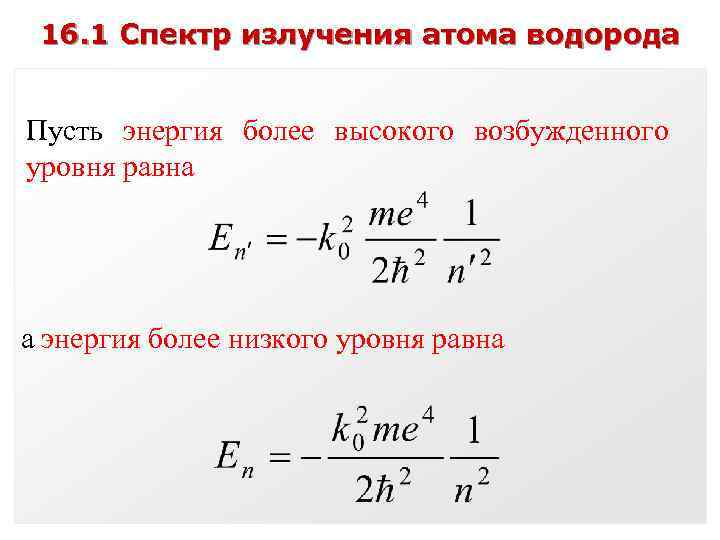 16.1 Спектр излучения атома водорода

Пусть энергия более высокого возбужденного уровня равна

$E_{n'} = -k_0^2 \frac{me^4}{2\hbar^2} \frac{1}{n'^2}$

а энергия более низкого уровня равна

$E_n = -\frac{k_0^2 me^4}{2\hbar^2} \frac{1}{n^2}$